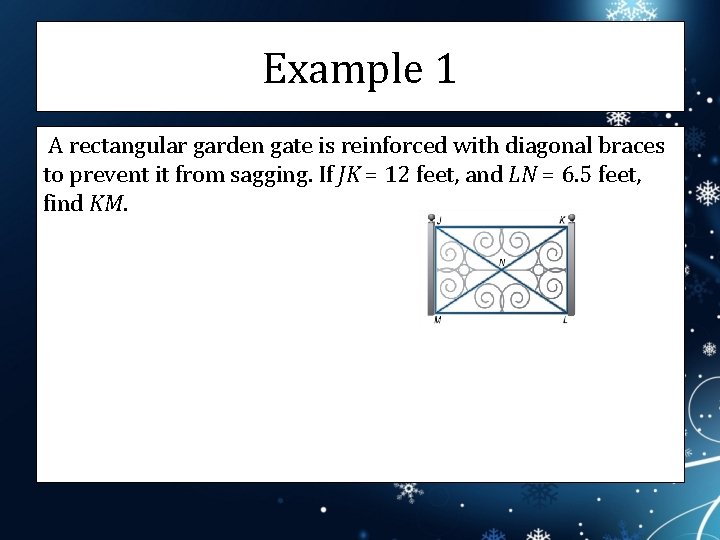 Example 1

A rectangular garden gate is reinforced with diagonal braces to prevent it from sagging. If $JK = 12$ feet, and $LN = 6.5$ feet, find $KM$.

J
K
N
M
L